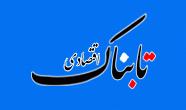 تابناک اقتصادی